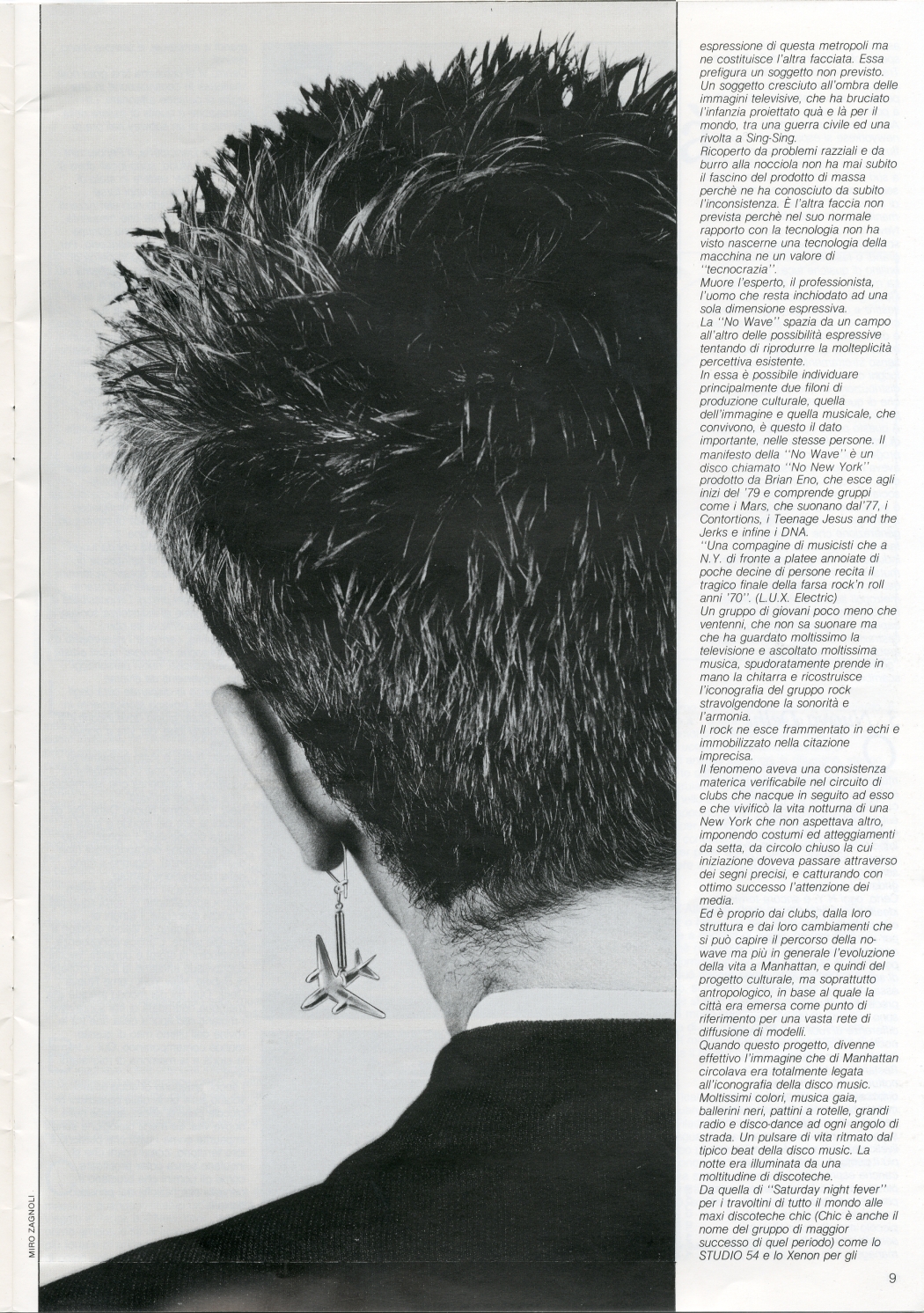 espressione di questa metropoli ma ne costituisce l'altra facciata. Essa prefigura un soggetto non previsto. Un soggetto cresciuto all'ombra delle immagini televisive, che ha bruciato l'infanzia proiettato quà e là per il mondo, tra una guerra civile ed una rivolta a Sing-Sing.

Ricoperto da problemi razziali e da burro alla nocciola non ha mai subito il fascino del prodotto di massa perchè ne ha conosciuto da subito l'inconsistenza. È l'altra faccia non prevista perchè nel suo normale rapporto con la tecnologia non ha visto nascerne una tecnologia della macchina ne un valore di "tecnocrazia".

Muore l'esperto, il professionista, l'uomo che resta inchiodato ad una sola dimensione espressiva.

La "No Wave" spazia da un campo all'altro delle possibilità espressive tentando di riprodurre la molteplicità percettiva esistente.

In essa è possibile individuare principalmente due filoni di produzione culturale, quella dell'immagine e quella musicale, che convivono, è questo il dato importante, nelle stesse persone. Il manifesto della "No Wave" è un disco chiamato "No New York" prodotto da Brian Eno, che esce agli inizi del '79 e comprende gruppi come i Mars, che suonano dal'77, i Contortions, i Teenage Jesus and the Jerks e infine i DNA.

"Una compagine di musicisti che a N.Y. di fronte a platee annoiate di poche decine di persone recita il tragico finale della farsa rock'n roll anni '70". (L.U.X. Electric)

Un gruppo di giovani poco meno che ventenni, che non sa suonare ma che ha guardato moltissimo la televisione e ascoltato moltissima musica, spudoratamente prende in mano la chitarra e ricostruisce l'iconografia del gruppo rock stravolgendone la sonorità e l'armonia.

Il rock ne esce frammentato in echi e immobilizzato nella citazione imprecisa.

Il fenomeno aveva una consistenza materica verificabile nel circuito di clubs che nacque in seguito ad esso e che vivificò la vita notturna di una New York che non aspettava altro, imponendo costumi ed atteggiamenti da setta, da circolo chiuso la cui iniziazione doveva passare attraverso dei segni precisi, e catturando con ottimo successo l'attenzione dei media.

Ed è proprio dai clubs, dalla loro struttura e dai loro cambiamenti che si può capire il percorso della no-wave ma più in generale l'evoluzione della vita a Manhattan, e quindi del progetto culturale, ma soprattutto antropologico, in base al quale la città era emersa come punto di riferimento per una vasta rete di diffusione di modelli.

Quando questo progetto, divenne effettivo l'immagine che di Manhattan circolava era totalmente legata all'iconografia della disco music. Moltissimi colori, musica gaia, ballerini neri, pattini a rotelle, grandi radio e disco-dance ad ogni angolo di strada. Un pulsare di vita ritmato dal tipico beat della disco music. La notte era illuminata da una moltitudine di discoteche.

Da quella di "Saturday night fever" per i travoltini di tutto il mondo alle maxi discoteche chic (Chic è anche il nome del gruppo di maggior successo di quel periodo) come lo STUDIO 54 e lo Xenon per gli

MIRO ZAGNOLI

9